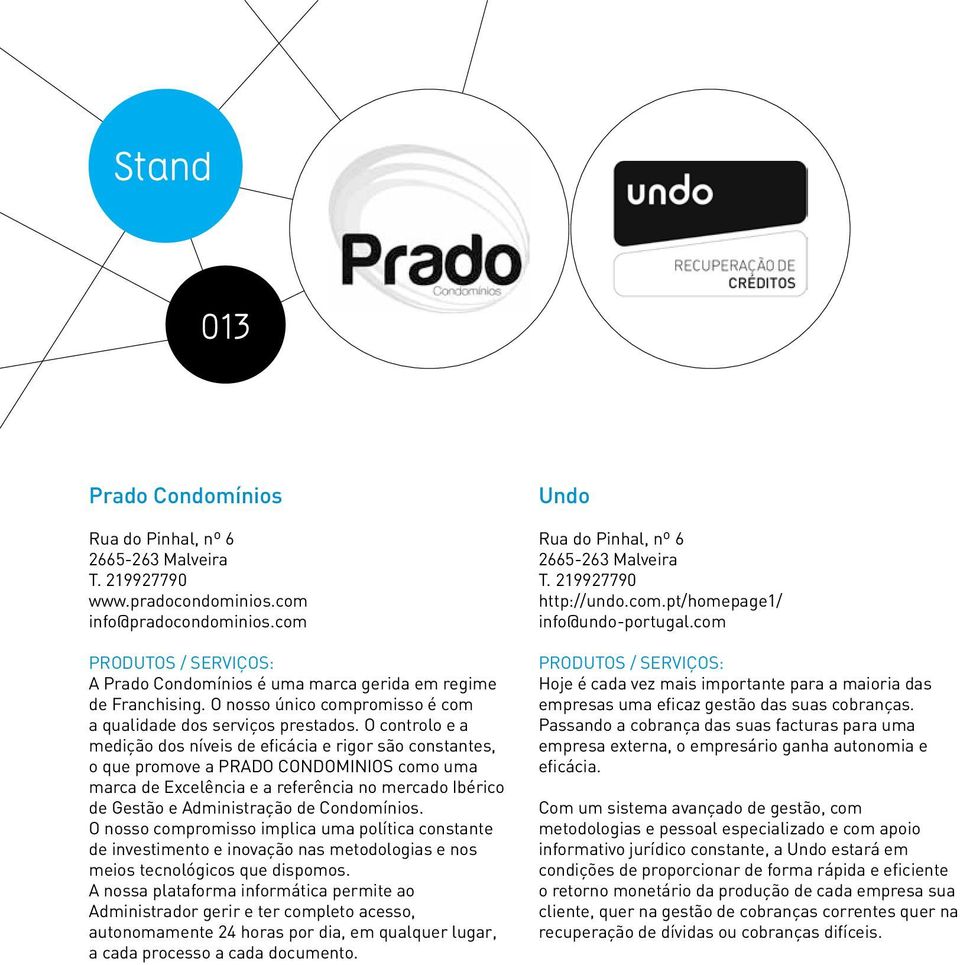 Stand

013

Prado
Condomínios

undo

RECUPERAÇÃO DE
CRÉDITOS

Prado Condomínios

Rua do Pinhal, nº 6
2665-263 Malveira
T. 219927790
www.pradocondominios.com
info@pradocondominios.com

PRODUTOS / SERVIÇOS:
A Prado Condomínios é uma marca gerida em regime de Franchising. O nosso único compromisso é com a qualidade dos serviços prestados. O controlo e a medição dos níveis de eficácia e rigor são constantes, o que promove a PRADO CONDOMINIOS como uma marca de Excelência e a referência no mercado Ibérico de Gestão e Administração de Condomínios.
O nosso compromisso implica uma política constante de investimento e inovação nas metodologias e nos meios tecnológicos que dispomos.
A nossa plataforma informática permite ao Administrador gerir e ter completo acesso, autonomamente 24 horas por dia, em qualquer lugar, a cada processo a cada documento.

Undo

Rua do Pinhal, nº 6
2665-263 Malveira
T. 219927790
http://undo.com.pt/homepage1/
info@undo-portugal.com

PRODUTOS / SERVIÇOS:
Hoje é cada vez mais importante para a maioria das empresas uma eficaz gestão das suas cobranças. Passando a cobrança das suas facturas para uma empresa externa, o empresário ganha autonomia e eficácia.

Com um sistema avançado de gestão, com metodologias e pessoal especializado e com apoio informativo jurídico constante, a Undo estará em condições de proporcionar de forma rápida e eficiente o retorno monetário da produção de cada empresa sua cliente, quer na gestão de cobranças correntes quer na recuperação de dívidas ou cobranças difíceis.